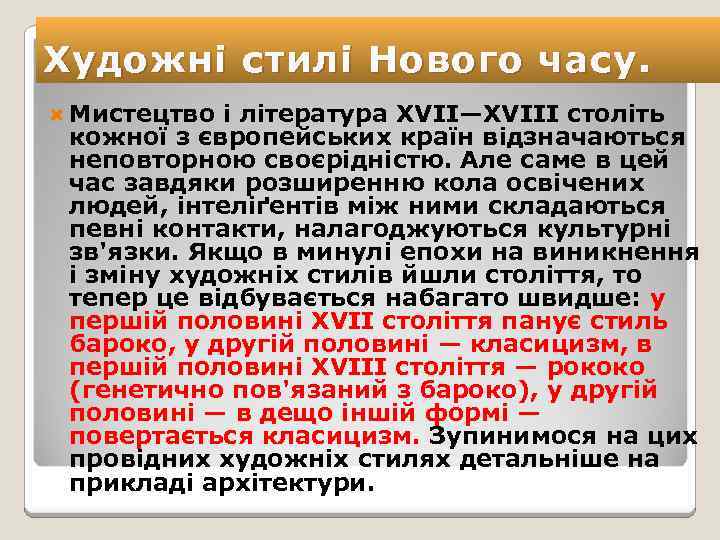 Художні стилі Нового часу.

Мистецтво і література XVII—XVIII століть кожної з європейських країн відзначаються неповторною своєрідністю. Але саме в цей час завдяки розширенню кола освічених людей, інтеліґентів між ними складаються певні контакти, налагоджуються культурні зв'язки. Якщо в минулі епохи на виникнення і зміну художніх стилів йшли століття, то тепер це відбувається набагато швидше: у першій половині XVII століття панує стиль бароко, у другій половині — класицизм, в першій половині XVIII століття — рококо (генетично пов'язаний з бароко), у другій половині — в дещо іншій формі — повертається класицизм. Зупинимося на цих провідних художніх стилях детальніше на прикладі архітектури.